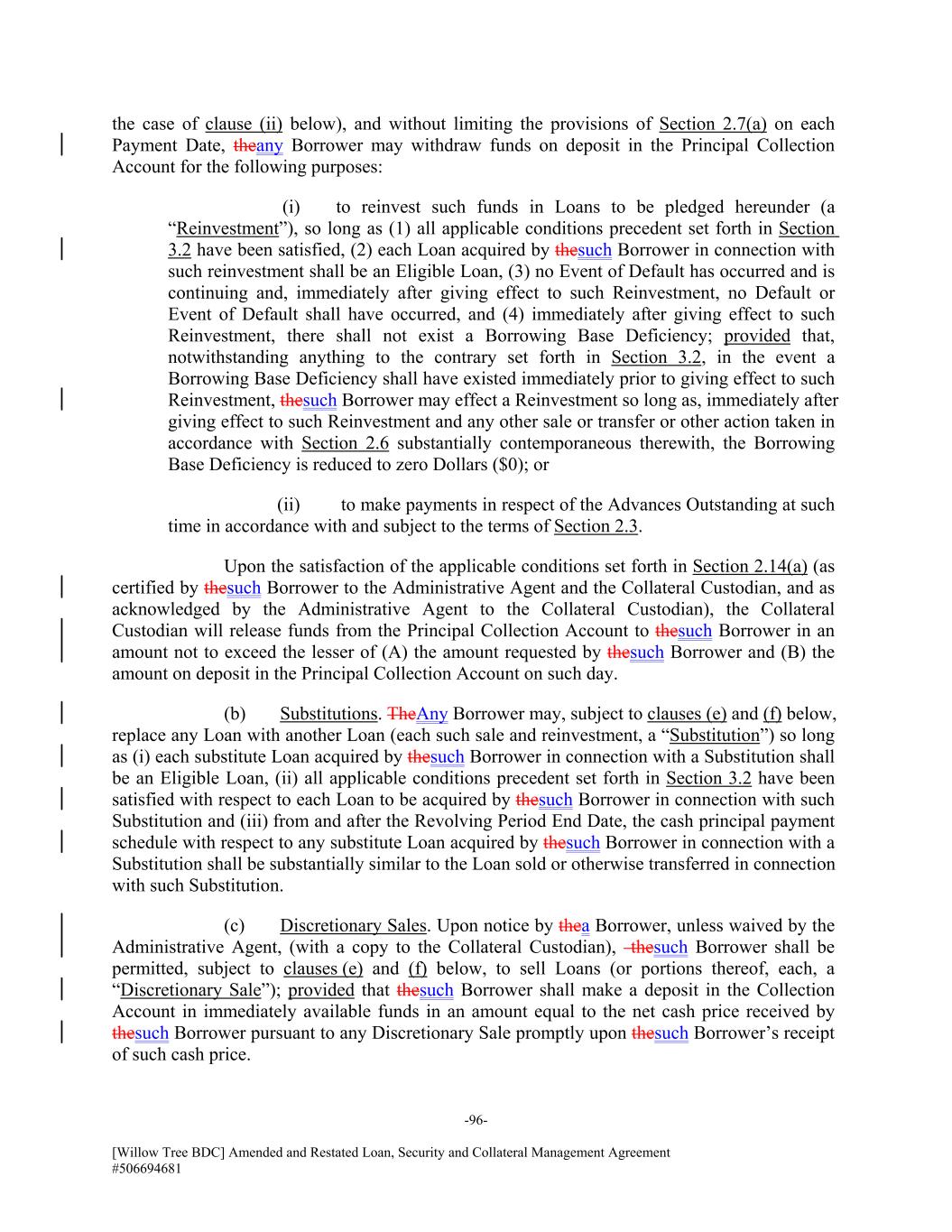 the case of clause (ii) below), and without limiting the provisions of Section 2.7(a) on each Payment Date, theany Borrower may withdraw funds on deposit in the Principal Collection Account for the following purposes:

(i) to reinvest such funds in Loans to be pledged hereunder (a “Reinvestment”), so long as (1) all applicable conditions precedent set forth in Section 3.2 have been satisfied, (2) each Loan acquired by thesuch Borrower in connection with such reinvestment shall be an Eligible Loan, (3) no Event of Default has occurred and is continuing and, immediately after giving effect to such Reinvestment, no Default or Event of Default shall have occurred, and (4) immediately after giving effect to such Reinvestment, there shall not exist a Borrowing Base Deficiency; provided that, notwithstanding anything to the contrary set forth in Section 3.2, in the event a Borrowing Base Deficiency shall have existed immediately prior to giving effect to such Reinvestment, thesuch Borrower may effect a Reinvestment so long as, immediately after giving effect to such Reinvestment and any other sale or transfer or other action taken in accordance with Section 2.6 substantially contemporaneous therewith, the Borrowing Base Deficiency is reduced to zero Dollars ($0); or

(ii) to make payments in respect of the Advances Outstanding at such time in accordance with and subject to the terms of Section 2.3.

Upon the satisfaction of the applicable conditions set forth in Section 2.14(a) (as certified by thesuch Borrower to the Administrative Agent and the Collateral Custodian, and as acknowledged by the Administrative Agent to the Collateral Custodian), the Collateral Custodian will release funds from the Principal Collection Account to thesuch Borrower in an amount not to exceed the lesser of (A) the amount requested by thesuch Borrower and (B) the amount on deposit in the Principal Collection Account on such day.

(b) Substitutions. TheAny Borrower may, subject to clauses (e) and (f) below, replace any Loan with another Loan (each such sale and reinvestment, a “Substitution”) so long as (i) each substitute Loan acquired by thesuch Borrower in connection with a Substitution shall be an Eligible Loan, (ii) all applicable conditions precedent set forth in Section 3.2 have been satisfied with respect to each Loan to be acquired by thesuch Borrower in connection with such Substitution and (iii) from and after the Revolving Period End Date, the cash principal payment schedule with respect to any substitute Loan acquired by thesuch Borrower in connection with a Substitution shall be substantially similar to the Loan sold or otherwise transferred in connection with such Substitution.

(c) Discretionary Sales. Upon notice by thea Borrower, unless waived by the Administrative Agent, (with a copy to the Collateral Custodian), thesuch Borrower shall be permitted, subject to clauses (e) and (f) below, to sell Loans (or portions thereof, each, a “Discretionary Sale”); provided that thesuch Borrower shall make a deposit in the Collection Account in immediately available funds in an amount equal to the net cash price received by thesuch Borrower pursuant to any Discretionary Sale promptly upon thesuch Borrower’s receipt of such cash price.

-96-

[Willow Tree BDC] Amended and Restated Loan, Security and Collateral Management Agreement
#506694681